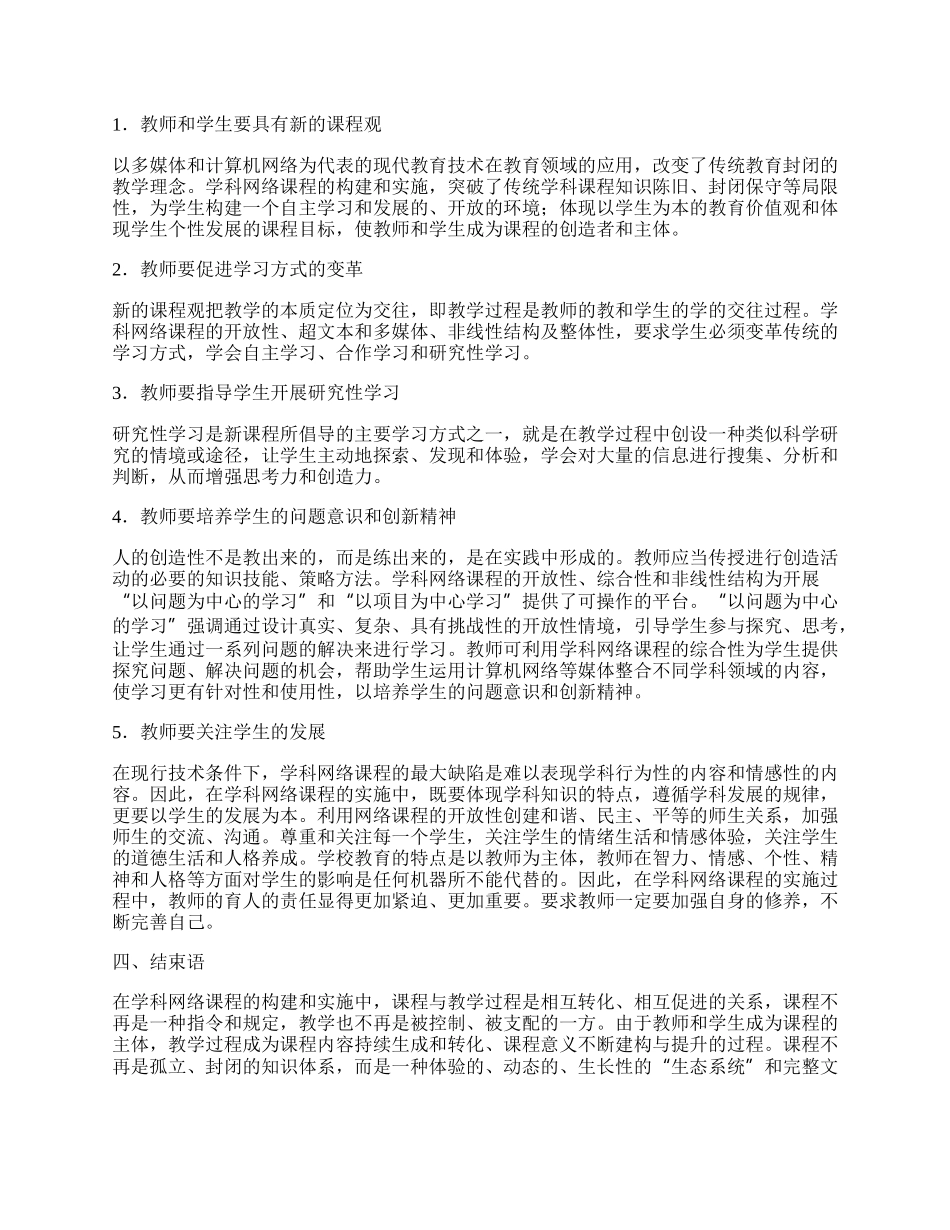 1．教师和学生要具有新的课程观

以多媒体和计算机网络为代表的现代教育技术在教育领域的应用，改变了传统教育封闭的教学理念。学科网络课程的构建和实施，突破了传统学科课程知识陈旧、封闭保守等局限性，为学生构建一个自主学习和发展的、开放的环境；体现以学生为本的教育价值观和体现学生个性发展的课程目标，使教师和学生成为课程的创造者和主体。

2．教师要促进学习方式的变革

新的课程观把教学的本质定位为交往，即教学过程是教师的教和学生的学的交往过程。学科网络课程的开放性、超文本和多媒体、非线性结构及整体性，要求学生必须变革传统的学习方式，学会自主学习、合作学习和研究性学习。

3．教师要指导学生开展研究性学习

研究性学习是新课程所倡导的主要学习方式之一，就是在教学过程中创设一种类似科学研究的情境或途径，让学生主动地探索、发现和体验，学会对大量的信息进行搜集、分析和判断，从而增强思考力和创造力。

4．教师要培养学生的问题意识和创新精神

人的创造性不是教出来的，而是练出来的，是在实践中形成的。教师应当传授进行创造活动的必要的知识技能、策略方法。学科网络课程的开放性、综合性和非线性结构为开展“以问题为中心的学习”和“以项目为中心学习”提供了可操作的平台。“以问题为中心的学习”强调通过设计真实、复杂、具有挑战性的开放性情境，引导学生参与探究、思考，让学生通过一系列问题的解决来进行学习。教师可利用学科网络课程的综合性为学生提供探究问题、解决问题的机会，帮助学生运用计算机网络等媒体整合不同学科领域的内容，使学习更有针对性和使用性，以培养学生的问题意识和创新精神。

5．教师要关注学生的发展

在现行技术条件下，学科网络课程的最大缺陷是难以表现学科行为性的内容和情感性的内容。因此，在学科网络课程的实施中，既要体现学科知识的特点，遵循学科发展的规律，更要以学生的发展为本。利用网络课程的开放性创建和谐、民主、平等的师生关系，加强师生的交流、沟通。尊重和关注每一个学生，关注学生的情绪生活和情感体验，关注学生的道德生活和人格养成。学校教育的特点是以教师为主体，教师在智力、情感、个性、精神和人格等方面对学生的影响是任何机器所不能代替的。因此，在学科网络课程的实施过程中，教师的育人的责任显得更加紧迫、更加重要。要求教师一定要加强自身的修养，不断完善自己。

四、结束语

在学科网络课程的构建和实施中，课程与教学过程是相互转化、相互促进的关系，课程不再是一种指令和规定，教学也不再是被控制、被支配的一方。由于教师和学生成为课程的主体，教学过程成为课程内容持续生成和转化、课程意义不断建构与提升的过程。课程不再是孤立、封闭的知识体系，而是一种体验的、动态的、生长性的“生态系统”和完整文